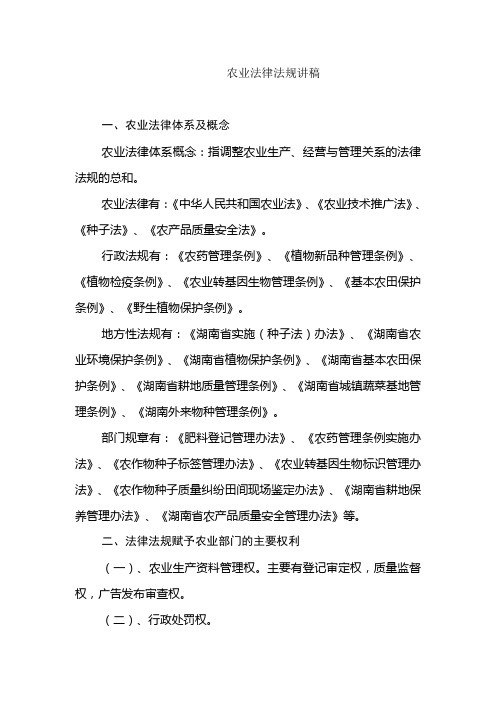 农业法律法规讲稿

一、农业法律体系及概念

农业法律体系概念：指调整农业生产、经营与管理关系的法律法规的总和。

农业法律有：《中华人民共和国农业法》、《农业技术推广法》、《种子法》、《农产品质量安全法》。

行政法规有：《农药管理条例》、《植物新品种管理条例》、《植物检疫条例》、《农业转基因生物管理条例》、《基本农田保护条例》、《野生植物保护条例》。

地方性法规有：《湖南省实施（种子法）办法》、《湖南省农业环境保护条例》、《湖南省植物保护条例》、《湖南省基本农田保护条例》、《湖南省耕地质量管理条例》、《湖南省城镇蔬菜基地管理条例》、《湖南外来物种管理条例》。

部门规章有：《肥料登记管理办法》、《农药管理条例实施办法》、《农作物种子标签管理办法》、《农业转基因生物标识管理办法》、《农作物种子质量纠纷田间现场鉴定办法》、《湖南省耕地保养管理办法》、《湖南省农产品质量安全管理办法》等。

二、法律法规赋予农业部门的主要权利

（一）、农业生产资料管理权。主要有登记审定权，质量监督权，广告发布审查权。

（二）、行政处罚权。